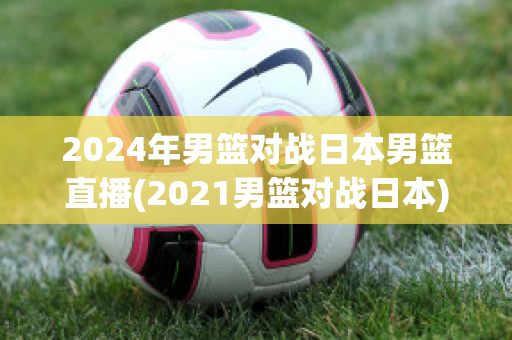 2024年男篮对战日本男篮直播(2021男篮对战日本)